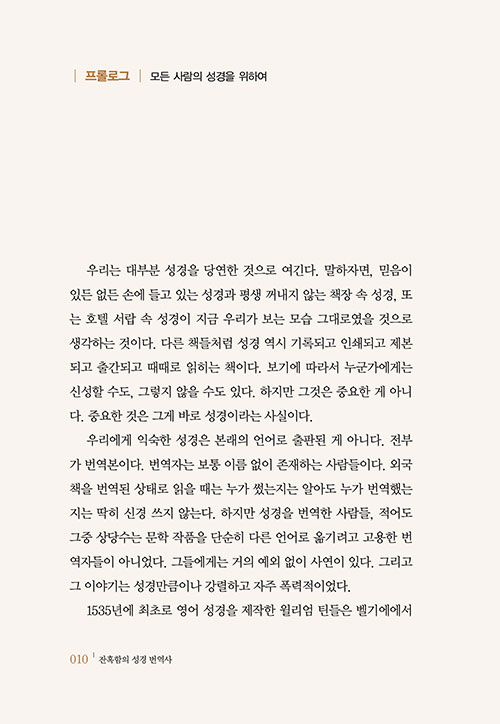 | 프롤로그 | 모든 사람의 성경을 위하여

우리는 대부분 성경을 당연한 것으로 여긴다. 말하자면, 믿음이 있든 없든 손에 들고 있는 성경과 평생 꺼내지 않는 책장 속 성경, 또는 호텔 서랍 속 성경이 지금 우리가 보는 모습 그대로였을 것으로 생각하는 것이다. 다른 책들처럼 성경 역시 기록되고 인쇄되고 제본되고 출간되고 때때로 읽히는 책이다. 보기에 따라서 누군가에게는 신성할 수도, 그렇지 않을 수도 있다. 하지만 그것은 중요한 게 아니다. 중요한 것은 그게 바로 성경이라는 사실이다.

우리에게 익숙한 성경은 본래의 언어로 출판된 게 아니다. 전부가 번역본이다. 번역자는 보통 이름 없이 존재하는 사람들이다. 외국 책을 번역된 상태로 읽을 때는 누가 썼는지는 알아도 누가 번역했는지는 딱히 신경 쓰지 않는다. 하지만 성경을 번역한 사람들, 적어도 그중 상당수는 문학 작품을 단순히 다른 언어로 옮기려고 고용한 번역자들이 아니었다. 그들에게는 거의 예외 없이 사연이 있다. 그리고 그 이야기는 성경만큼이나 강렬하고 자주 폭력적이었다.

1535년에 최초로 영어 성경을 제작한 윌리엄 틴들은 벨기에에서

010 | 잔혹함의 성경 번역사